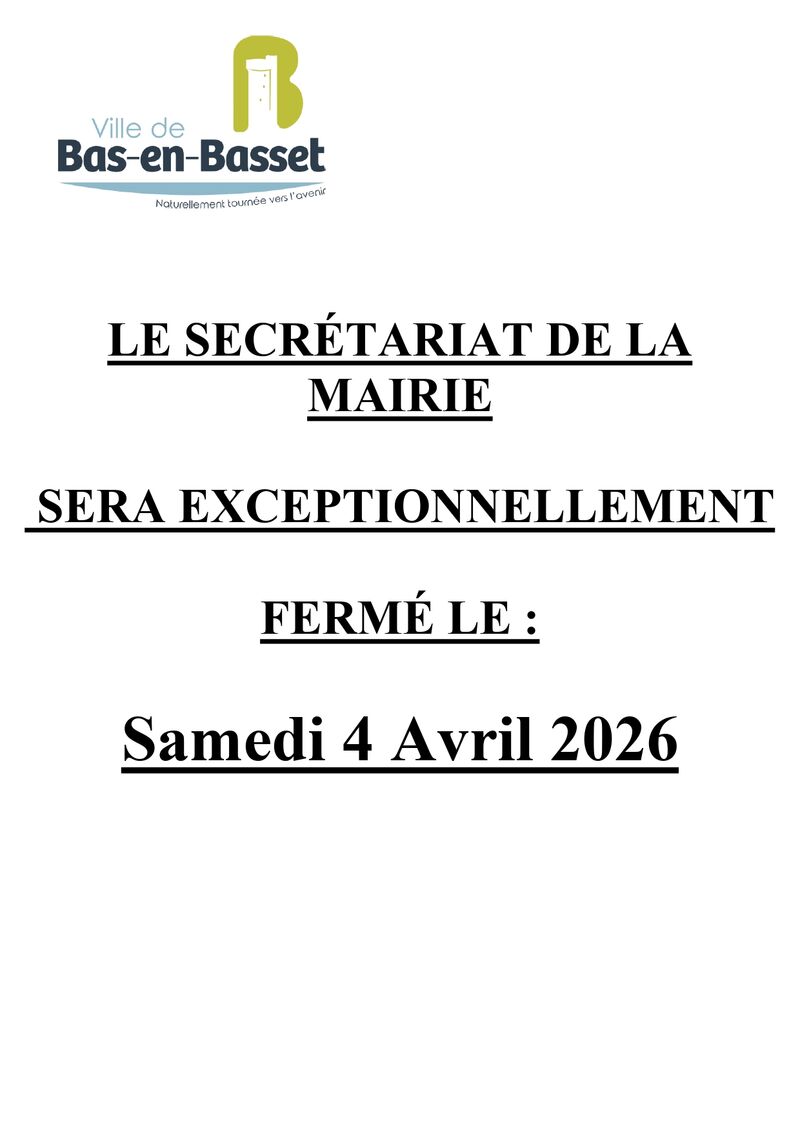 Ville de
Bas-en-Basset
Naturellement tournée vers l'avenir

LE SECRÉTARIAT DE LA MAIRIE

SERA EXCEPTIONNELLEMENT

FERMÉ LE :

Samedi 4 Avril 2026